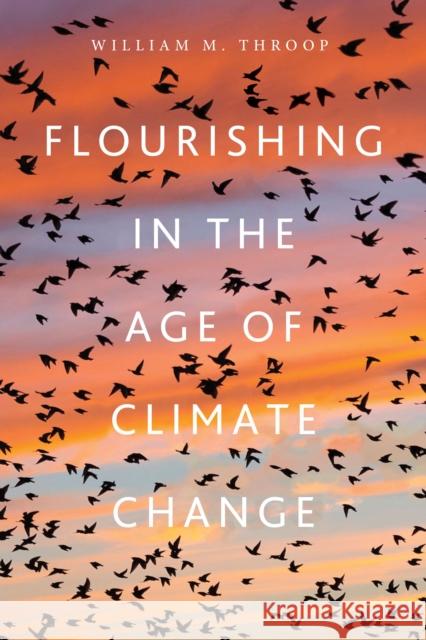 WILLIAM M. THROOP

FLOURISHING IN THE AGE OF CLIMATE CHANGE